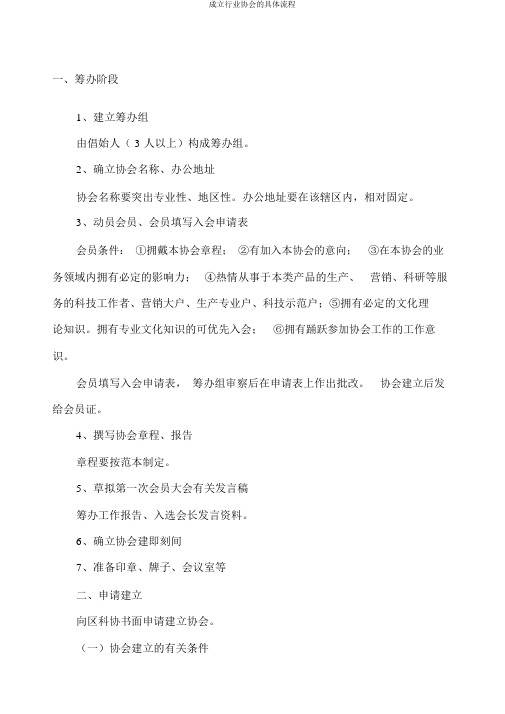 成立行业协会的具体流程

一、筹办阶段

1、建立筹办组

由倡始人（3 人以上）构成筹办组。

2、确立协会名称、办公地址

协会名称要突出专业性、地区性。办公地址要在该辖区内，相对固定。

3、动员会员、会员填写入会申请表

会员条件：①拥戴本协会章程；②有加入本协会的意向；③在本协会的业务领域内拥有必定的影响力；④热情从事于本类产品的生产、营销、科研等服务的科技工作者、营销大户、生产专业户、科技示范户；⑤拥有必定的文化理论知识。拥有专业文化知识的可优先入会；⑥拥有踊跃参加协会工作的工作意识。

会员填写入会申请表，筹办组审察后在申请表上作出批改。协会建立后发给会员证。

4、撰写协会章程、报告

章程要按范本制定。

5、草拟第一次会员大会有关发言稿

筹办工作报告、入选会长发言资料。

6、确立协会建即刻间

7、准备印章、牌子、会议室等

二、申请建立

向区科协书面申请建立协会。

（一）协会建立的有关条件